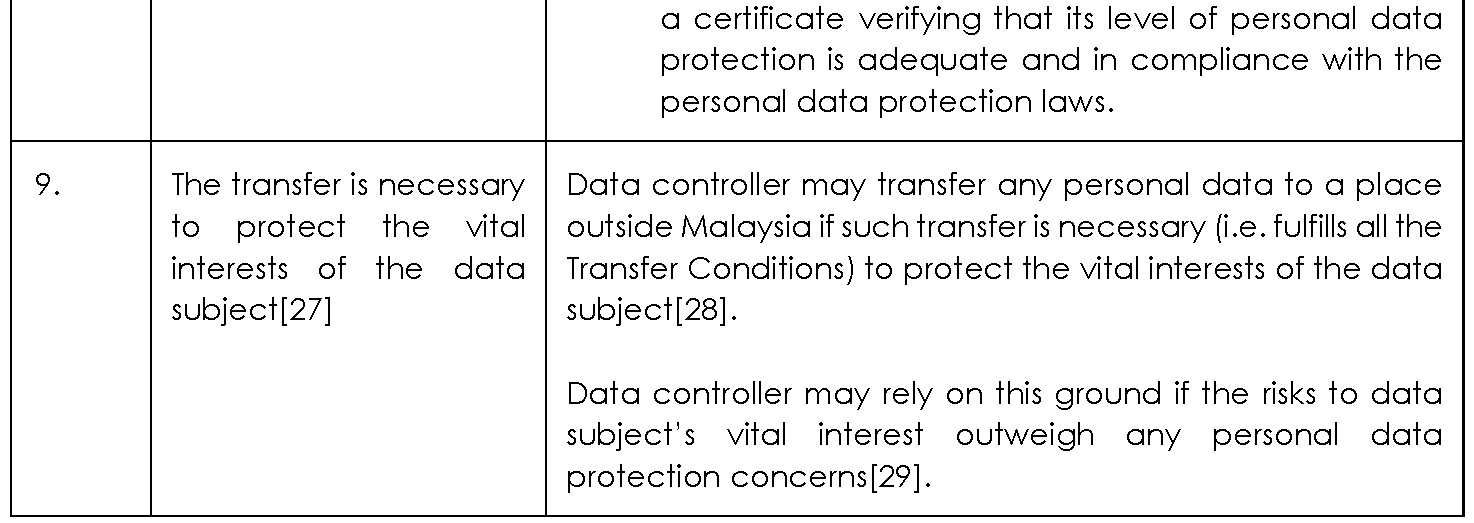 |  |  | a certificate verifying that its level of personal data protection is adequate and in compliance with the personal data protection laws. |
|---|---|---|
| 9. | The transfer is necessary to protect the vital interests of the data subject[27] | Data controller may transfer any personal data to a place outside Malaysia if such transfer is necessary (i.e. fulfills all the Transfer Conditions) to protect the vital interests of the data subject[28].<br><br>Data controller may rely on this ground if the risks to data subject's vital interest outweigh any personal data protection concerns[29]. |